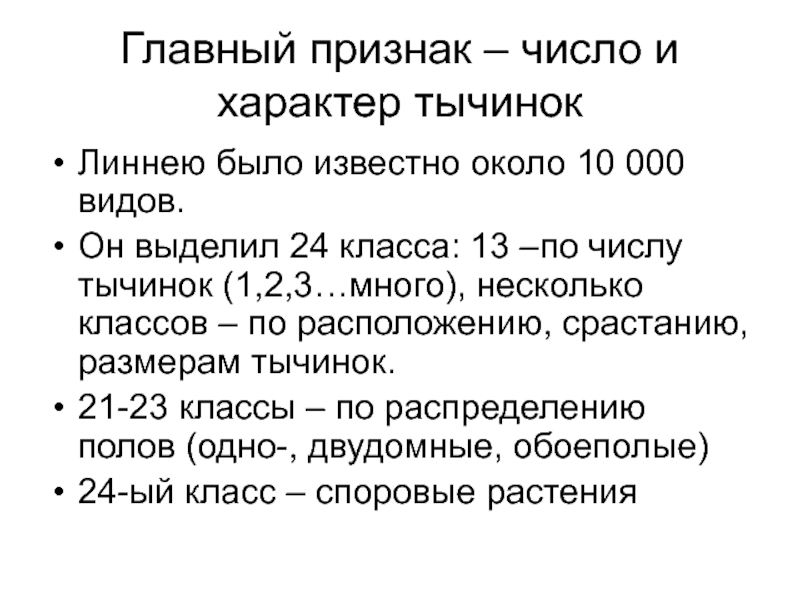 Главный признак – число и характер тычинок

• Линнею было известно около 10 000 видов.
• Он выделил 24 класса: 13 –по числу тычинок (1,2,3…много), несколько классов – по расположению, срастанию, размерам тычинок.
• 21-23 классы – по распределению полов (одно-, двудомные, обоеполые)
• 24-ый класс – споровые растения